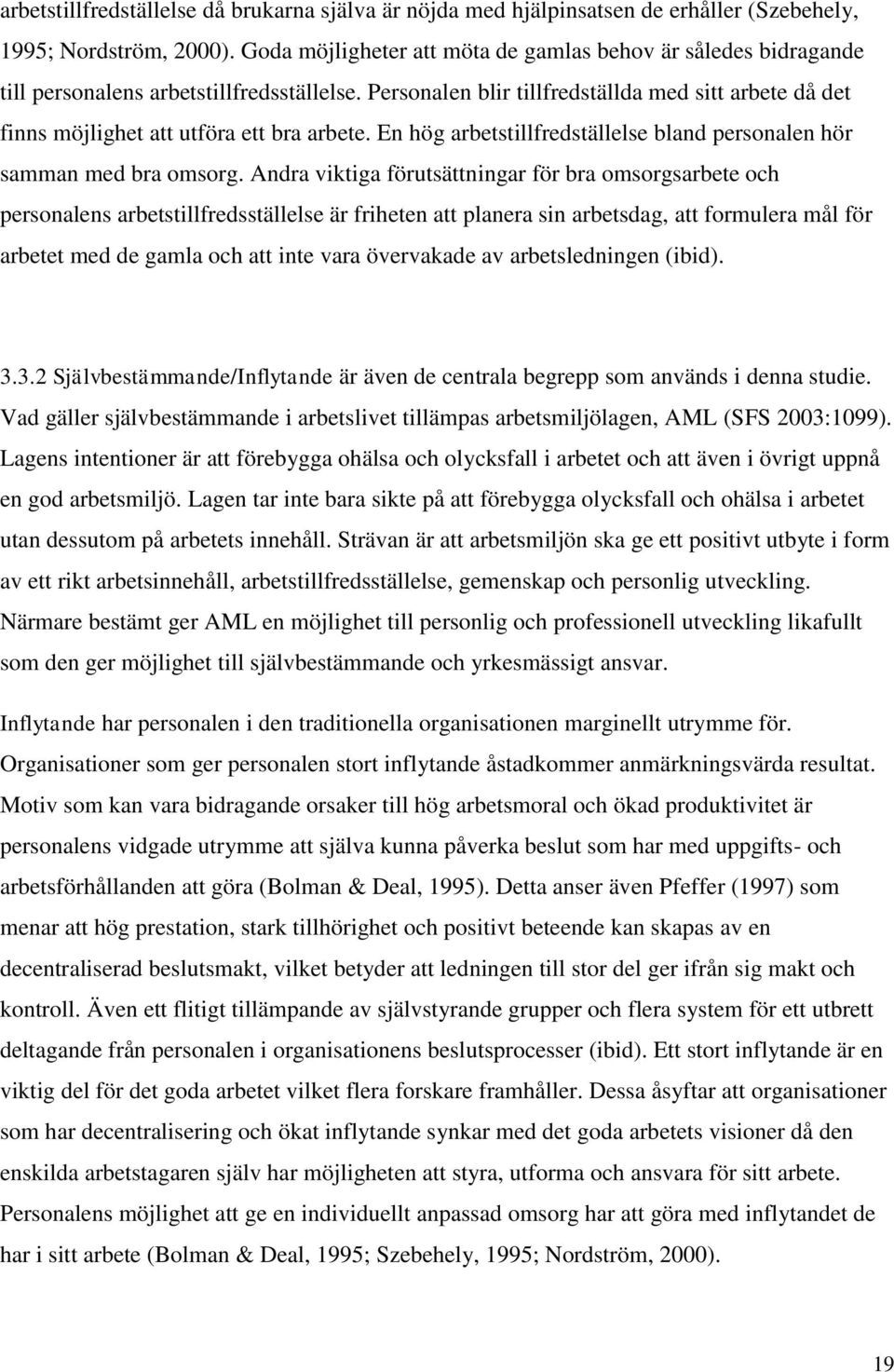 arbetstillfredställelse då brukarna själva är nöjda med hjälpinsatsen de erhåller (Szebehely, 1995; Nordström, 2000). Goda möjligheter att möta de gamlas behov är således bidragande till personalens arbetstillfredsställelse. Personalen blir tillfredställda med sitt arbete då det finns möjlighet att utföra ett bra arbete. En hög arbetstillfredställelse bland personalen hör samman med bra omsorg. Andra viktiga förutsättningar för bra omsorgsarbete och personalens arbetstillfredsställelse är friheten att planera sin arbetsdag, att formulera mål för arbetet med de gamla och att inte vara övervakade av arbetsledningen (ibid).

3.3.2 Självbestämmande/Inflytande är även de centrala begrepp som används i denna studie. Vad gäller självbestämmande i arbetslivet tillämpas arbetsmiljölagen, AML (SFS 2003:1099). Lagens intentioner är att förebygga ohälsa och olycksfall i arbetet och att även i övrigt uppnå en god arbetsmiljö. Lagen tar inte bara sikte på att förebygga olycksfall och ohälsa i arbetet utan dessutom på arbetets innehåll. Strävan är att arbetsmiljön ska ge ett positivt utbyte i form av ett rikt arbetsinnehåll, arbetstillfredsställelse, gemenskap och personlig utveckling. Närmare bestämt ger AML en möjlighet till personlig och professionell utveckling likafullt som den ger möjlighet till självbestämmande och yrkesmässigt ansvar.

Inflytande har personalen i den traditionella organisationen marginellt utrymme för. Organisationer som ger personalen stort inflytande åstadkommer anmärkningsvärda resultat. Motiv som kan vara bidragande orsaker till hög arbetsmoral och ökad produktivitet är personalens vidgade utrymme att själva kunna påverka beslut som har med uppgifts- och arbetsförhållanden att göra (Bolman & Deal, 1995). Detta anser även Pfeffer (1997) som menar att hög prestation, stark tillhörighet och positivt beteende kan skapas av en decentraliserad beslutsmakt, vilket betyder att ledningen till stor del ger ifrån sig makt och kontroll. Även ett flitigt tillämpande av självstyrande grupper och flera system för ett utbrett deltagande från personalen i organisationens beslutsprocesser (ibid). Ett stort inflytande är en viktig del för det goda arbetet vilket flera forskare framhåller. Dessa åsyftar att organisationer som har decentralisering och ökat inflytande synkar med det goda arbetets visioner då den enskilda arbetstagaren själv har möjligheten att styra, utforma och ansvara för sitt arbete. Personalens möjlighet att ge en individuellt anpassad omsorg har att göra med inflytandet de har i sitt arbete (Bolman & Deal, 1995; Szebehely, 1995; Nordström, 2000).

19